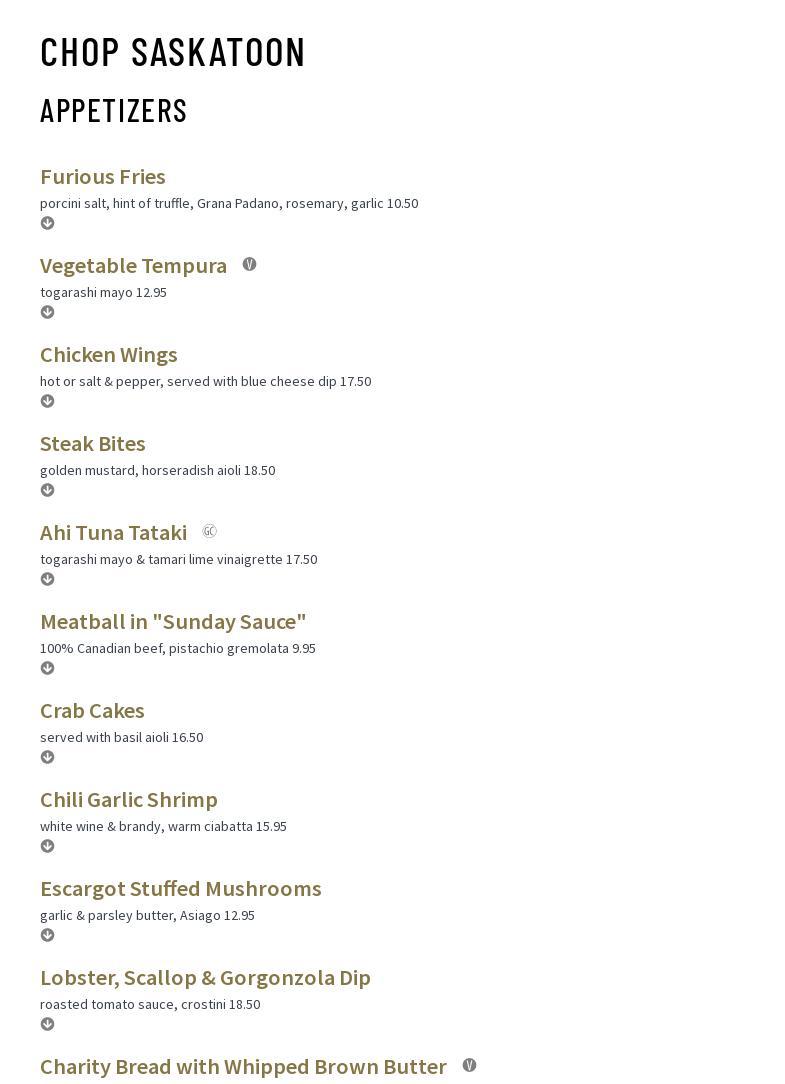 CHOP SASKATOON

APPETIZERS

Furious Fries
porcini salt, hint of truffle, Grana Padano, rosemary, garlic 10.50

Vegetable Tempura V
togarashi mayo 12.95

Chicken Wings
hot or salt & pepper, served with blue cheese dip 17.50

Steak Bites
golden mustard, horseradish aioli 18.50

Ahi Tuna Tataki GC
togarashi mayo & tamari lime vinaigrette 17.50

Meatball in "Sunday Sauce"
100% Canadian beef, pistachio gremolata 9.95

Crab Cakes
served with basil aioli 16.50

Chili Garlic Shrimp
white wine & brandy, warm ciabatta 15.95

Escargot Stuffed Mushrooms
garlic & parsley butter, Asiago 12.95

Lobster, Scallop & Gorgonzola Dip
roasted tomato sauce, crostini 18.50

Charity Bread with Whipped Brown Butter V